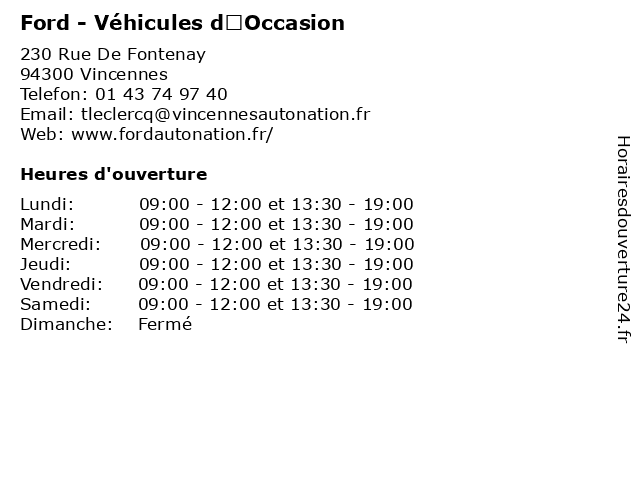 Ford - Véhicules d□Occasion

230 Rue De Fontenay
94300 Vincennes
Telefon: 01 43 74 97 40
Email: tleclercq@vincennesautonation.fr
Web: www.fordautonation.fr/

Heures d'ouverture

| | |
|---|---|
| Lundi: | 09:00 - 12:00 et 13:30 - 19:00 |
| Mardi: | 09:00 - 12:00 et 13:30 - 19:00 |
| Mercredi: | 09:00 - 12:00 et 13:30 - 19:00 |
| Jeudi: | 09:00 - 12:00 et 13:30 - 19:00 |
| Vendredi: | 09:00 - 12:00 et 13:30 - 19:00 |
| Samedi: | 09:00 - 12:00 et 13:30 - 19:00 |
| Dimanche: | Fermé |

Horairesdouverture24.fr